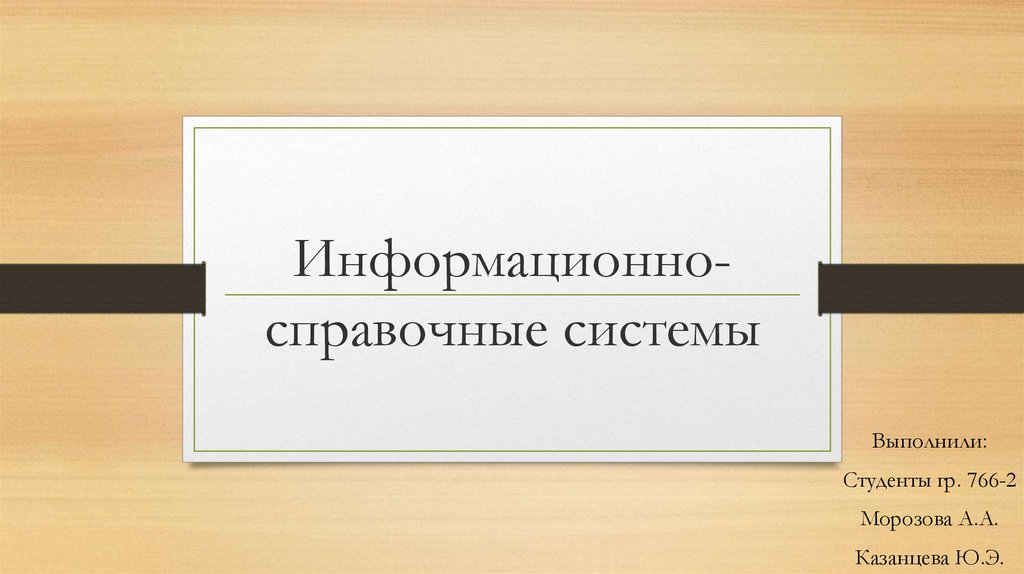 Информационно-справочные системы

Выполнили:

Студенты гр. 766-2

Морозова А.А.

Казанцева Ю.Э.